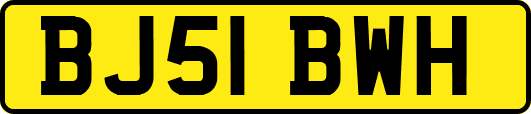 BJ51 BWH